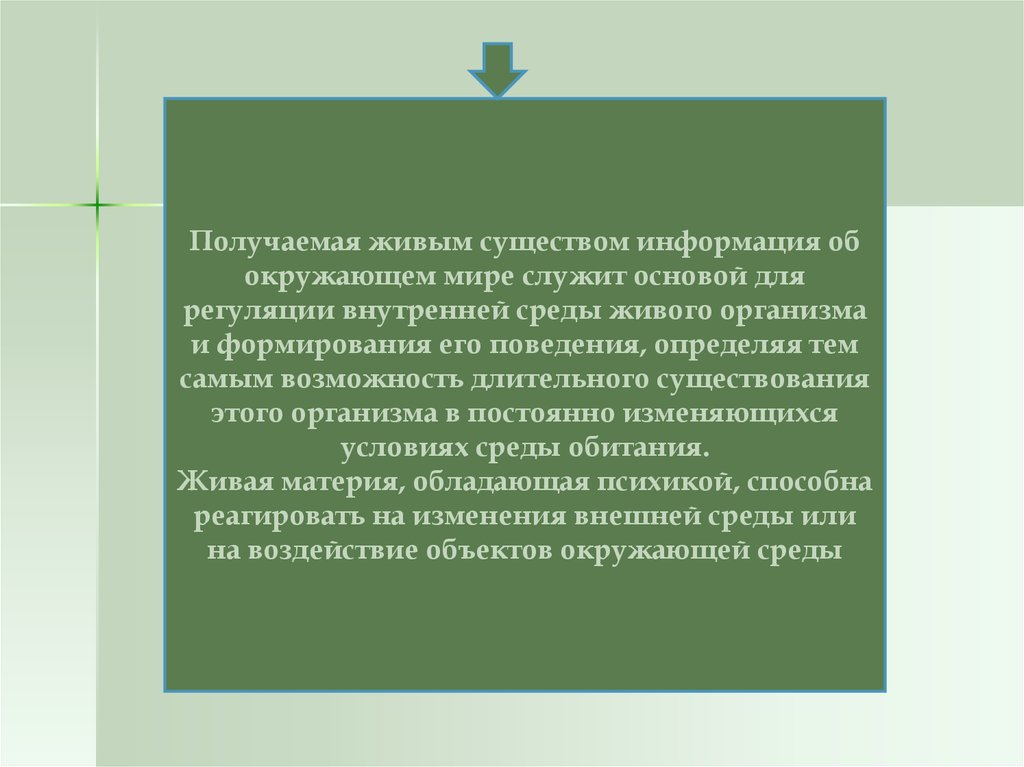 Получаемая живым существом информация об окружающем мире служит основой для регуляции внутренней среды живого организма и формирования его поведения, определяя тем самым возможность длительного существования этого организма в постоянно изменяющихся условиях среды обитания.
Живая материя, обладающая психикой, способна реагировать на изменения внешней среды или на воздействие объектов окружающей среды